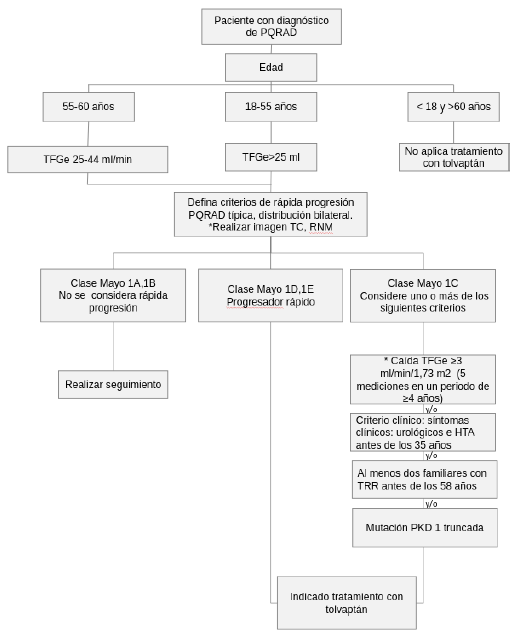 Paciente con diagnóstico de PQRAD

Edad

55-60 años

18-55 años

< 18 y >60 años

TFGe 25-44 ml/min

TFGe>25 ml

No aplica tratamiento con tolvaptán

Defina criterios de rápida progresión PQRAD típica, distribución bilateral. *Realizar imagen TC, RNM

Clase Mayo 1A,1B No se considera rápida progresión

Clase Mayo 1D,1E Progresador rápido

Clase Mayo 1C Considere uno o más de los siguientes criterios

Realizar seguimiento

* Caída TFGe ≥3 ml/min/1,73 m2 (5 mediciones en un periodo de ≥4 años)

y/o

Criterio clínico: síntomas clínicos: urológicos e HTA antes de los 35 años

y/o

Al menos dos familiares con TRR antes de los 58 años

y/o

Mutación PKD 1 truncada

Indicado tratamiento con tolvaptán